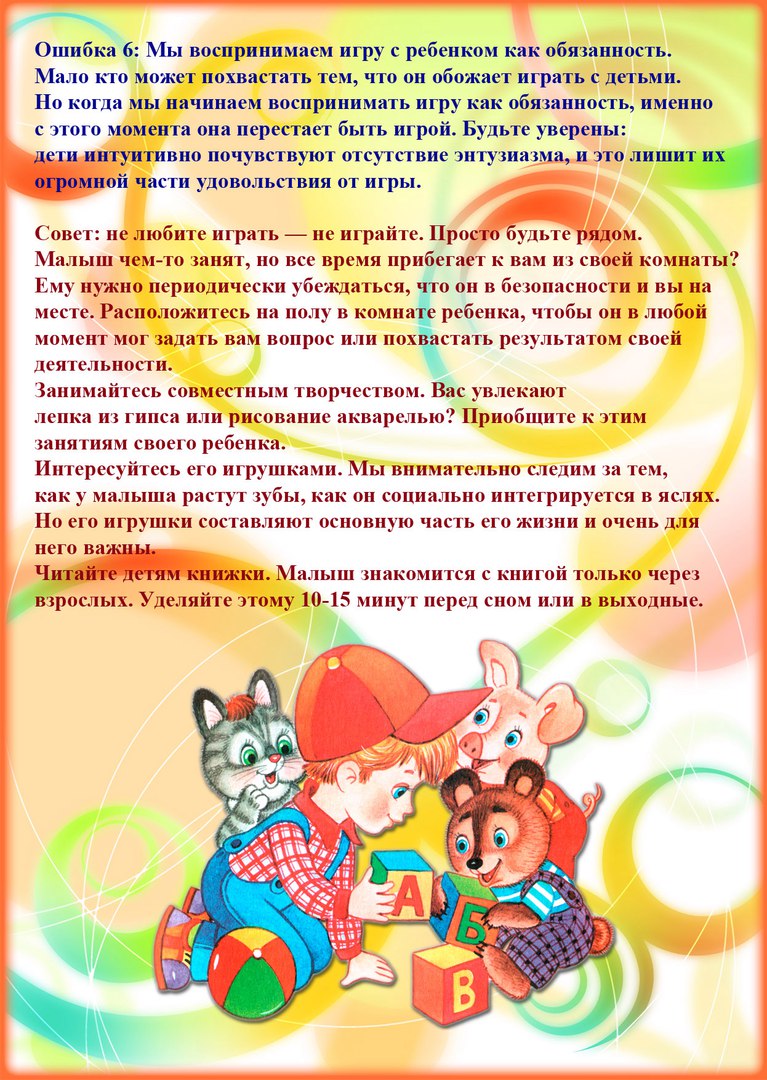 Ошибка 6: Мы воспринимаем игру с ребенком как обязанность. Мало кто может похвастать тем, что он обожает играть с детьми. Но когда мы начинаем воспринимать игру как обязанность, именно с этого момента она перестает быть игрой. Будьте уверены: дети интуитивно почувствуют отсутствие энтузиазма, и это лишит их огромной части удовольствия от игры.

Совет: не любите играть — не играйте. Просто будьте рядом. Малыш чем-то занят, но все время прибегает к вам из своей комнаты? Ему нужно периодически убеждаться, что он в безопасности и вы на месте. Расположитесь на полу в комнате ребенка, чтобы он в любой момент мог задать вам вопрос или похвастать результатом своей деятельности.

Занимайтесь совместным творчеством. Вас увлекают лепка из гипса или рисование акварелью? Приобщите к этим занятиям своего ребенка.

Интересуйтесь его игрушками. Мы внимательно следим за тем, как у малыша растут зубы, как он социально интегрируется в яслях. Но его игрушки составляют основную часть его жизни и очень для него важны.

Читайте детям книжки. Малыш знакомится с книгой только через взрослых. Уделяйте этому 10-15 минут перед сном или в выходные.

А
Б
В